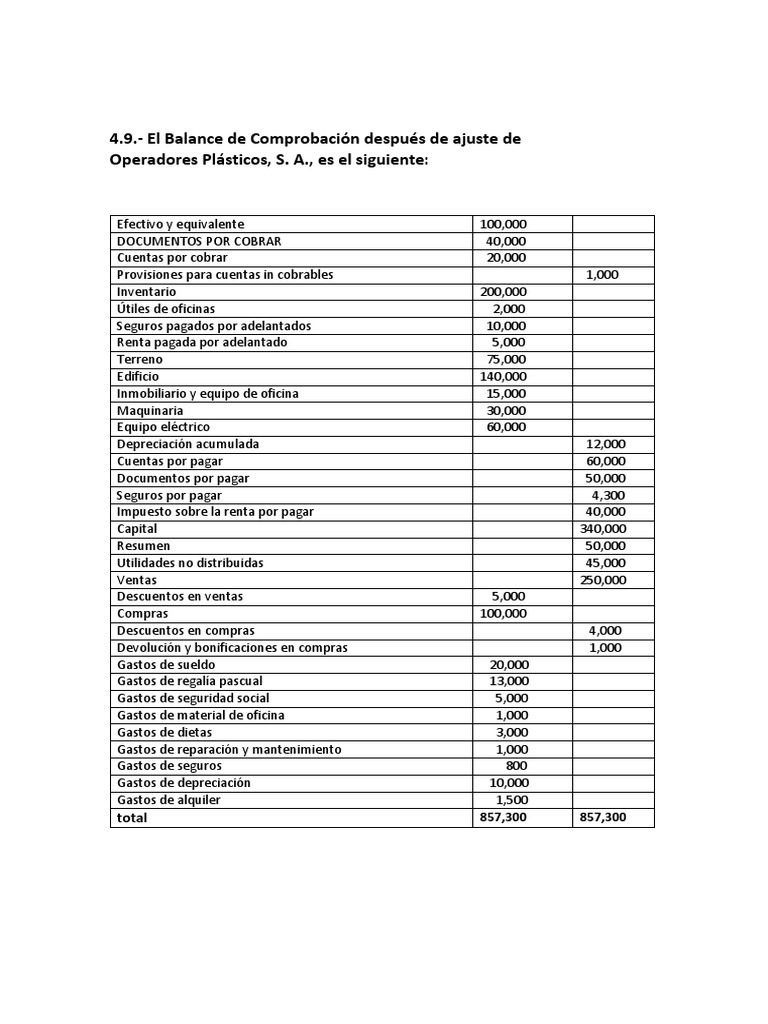 4.9.- El Balance de Comprobación después de ajuste de Operadores Plásticos, S. A., es el siguiente:

| | | |
|---|---|---|
| Efectivo y equivalente | 100,000 | |
| DOCUMENTOS POR COBRAR | 40,000 | |
| Cuentas por cobrar | 20,000 | |
| Provisiones para cuentas in cobrables | | 1,000 |
| Inventario | 200,000 | |
| Útiles de oficinas | 2,000 | |
| Seguros pagados por adelantados | 10,000 | |
| Renta pagada por adelantado | 5,000 | |
| Terreno | 75,000 | |
| Edificio | 140,000 | |
| Inmobiliario y equipo de oficina | 15,000 | |
| Maquinaria | 30,000 | |
| Equipo eléctrico | 60,000 | |
| Depreciación acumulada | | 12,000 |
| Cuentas por pagar | | 60,000 |
| Documentos por pagar | | 50,000 |
| Seguros por pagar | | 4,300 |
| Impuesto sobre la renta por pagar | | 40,000 |
| Capital | | 340,000 |
| Resumen | | 50,000 |
| Utilidades no distribuidas | | 45,000 |
| Ventas | | 250,000 |
| Descuentos en ventas | 5,000 | |
| Compras | 100,000 | |
| Descuentos en compras | | 4,000 |
| Devolución y bonificaciones en compras | | 1,000 |
| Gastos de sueldo | 20,000 | |
| Gastos de regalía pascual | 13,000 | |
| Gastos de seguridad social | 5,000 | |
| Gastos de material de oficina | 1,000 | |
| Gastos de dietas | 3,000 | |
| Gastos de reparación y mantenimiento | 1,000 | |
| Gastos de seguros | 800 | |
| Gastos de depreciación | 10,000 | |
| Gastos de alquiler | 1,500 | |
| total | 857,300 | 857,300 |